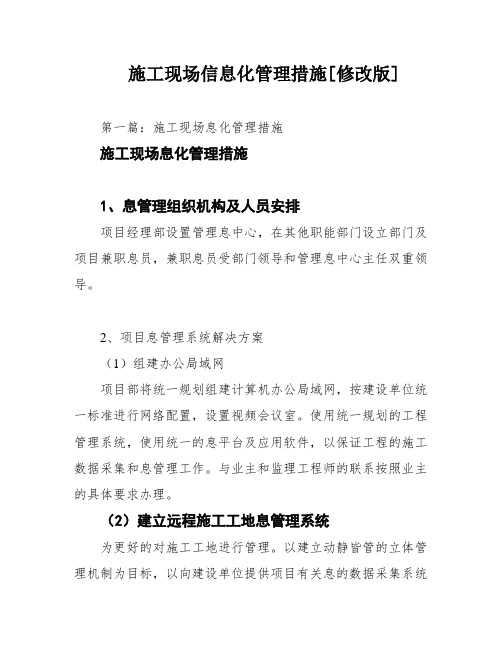 施工现场信息化管理措施[修改版]

第一篇：施工现场息化管理措施

施工现场息化管理措施

1、息管理组织机构及人员安排

项目经理部设置管理息中心，在其他职能部门设立部门及项目兼职息员，兼职息员受部门领导和管理息中心主任双重领导。

2、项目息管理系统解决方案

（1）组建办公局域网

项目部将统一规划组建计算机办公局域网，按建设单位统一标准进行网络配置，设置视频会议室。使用统一规划的工程管理系统，使用统一的息平台及应用软件，以保证工程的施工数据采集和息管理工作。与业主和监理工程师的联系按照业主的具体要求办理。

（2）建立远程施工工地息管理系统

为更好的对施工工地进行管理。以建立动静皆管的立体管理机制为目标，以向建设单位提供项目有关息的数据采集系统